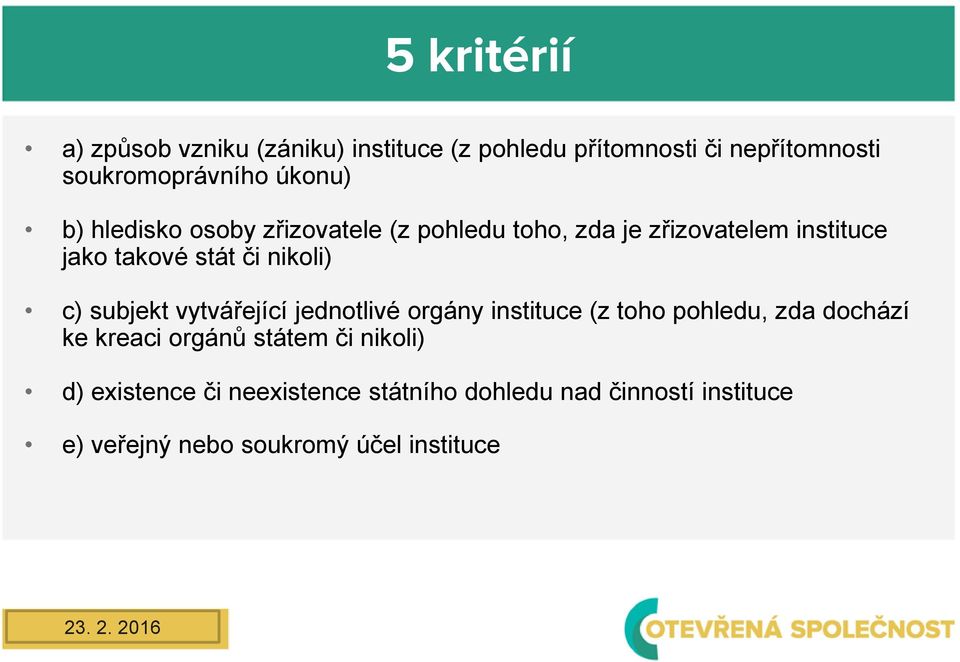 5 kritérií

• a) způsob vzniku (zániku) instituce (z pohledu přítomnosti či nepřítomnosti soukromoprávního úkonu)

• b) hledisko osoby zřizovatele (z pohledu toho, zda je zřizovatelem instituce jako takové stát či nikoli)

• c) subjekt vytvářející jednotlivé orgány instituce (z toho pohledu, zda dochází ke kreaci orgánů státem či nikoli)

• d) existence či neexistence státního dohledu nad činností instituce

• e) veřejný nebo soukromý účel instituce

23. 2. 2016

OTEVŘENÁ SPOLEČNOST